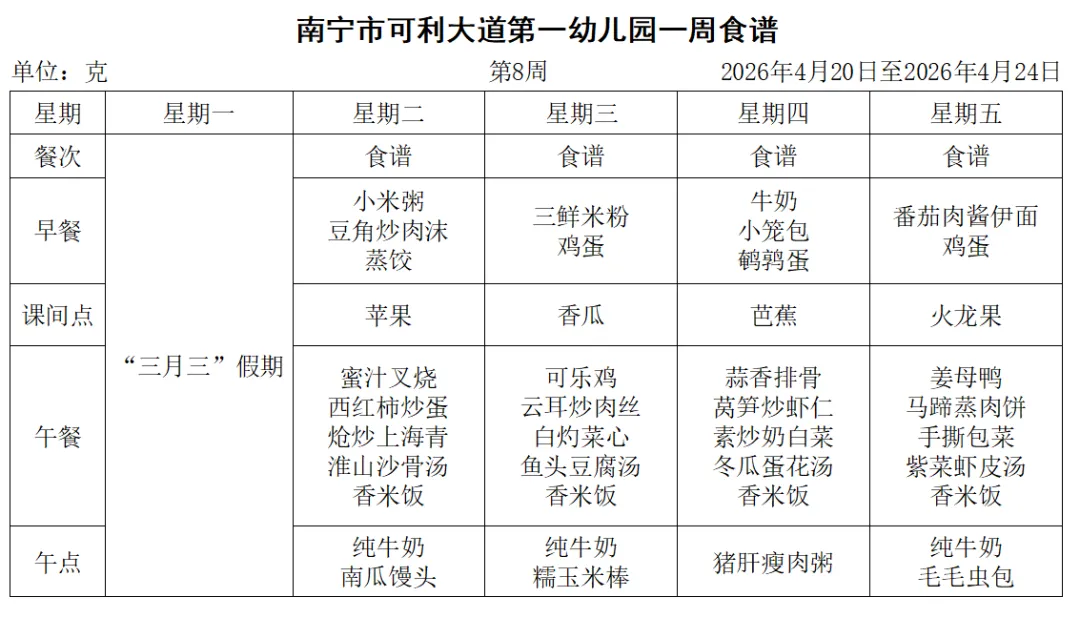 南宁市可利大道第一幼儿园一周食谱

单位：克 第8周 2026年4月20日至2026年4月24日

| 星期 | 星期一 | 星期二 | 星期三 | 星期四 | 星期五 |
|---|---|---|---|---|---|
| 餐次 | “三月三”假期 | 食谱 | 食谱 | 食谱 | 食谱 |
| 早餐 | | 小米粥 豆角炒肉沫 蒸饺 | 三鲜米粉 鸡蛋 | 牛奶 小笼包 鹌鹑蛋 | 番茄肉酱伊面 鸡蛋 |
| 课间点 | | 苹果 | 香瓜 | 芭蕉 | 火龙果 |
| 午餐 | | 蜜汁叉烧 西红柿炒蛋 炝炒上海青 淮山沙骨汤 香米饭 | 可乐鸡 云耳炒肉丝 白灼菜心 鱼头豆腐汤 香米饭 | 蒜香排骨 莴笋炒虾仁 素炒奶白菜 冬瓜蛋花汤 香米饭 | 姜母鸭 马蹄蒸肉饼 手撕包菜 紫菜虾皮汤 香米饭 |
| 午点 | | 纯牛奶 南瓜馒头 | 纯牛奶 糯玉米棒 | 猪肝瘦肉粥 | 纯牛奶 毛毛虫包 |